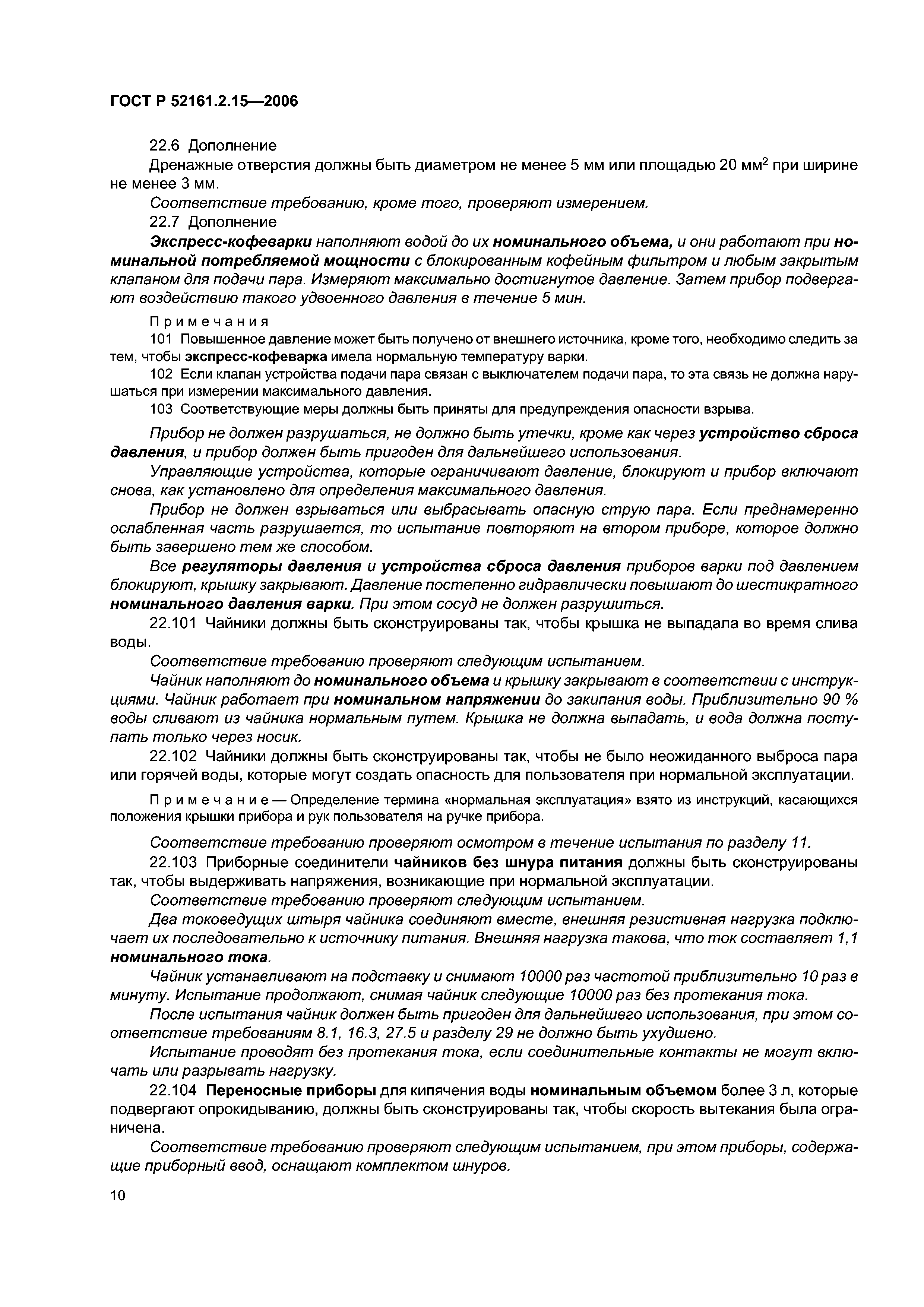 ГОСТ Р 52161.2.15—2006

22.6 Дополнение

Дренажные отверстия должны быть диаметром не менее 5 мм или площадью 20 мм$^2$ при ширине не менее 3 мм.

Соответствие требованию, кроме того, проверяют измерением.

22.7 Дополнение

Экспресс-кофеварки наполняют водой до их номинального объема, и они работают при номинальной потребляемой мощности с блокированным кофейным фильтром и любым закрытым клапаном для подачи пара. Измеряют максимально достигнутое давление. Затем прибор подвергают воздействию такого удвоенного давления в течение 5 мин.

Примечания

101 Повышенное давление может быть получено от внешнего источника, кроме того, необходимо следить за тем, чтобы экспресс-кофеварка имела нормальную температуру варки.

102 Если клапан устройства подачи пара связан с выключателем подачи пара, то эта связь не должна нарушаться при измерении максимального давления.

103 Соответствующие меры должны быть приняты для предупреждения опасности взрыва.

Прибор не должен разрушаться, не должно быть утечки, кроме как через устройство сброса давления, и прибор должен быть пригоден для дальнейшего использования.

Управляющие устройства, которые ограничивают давление, блокируют и прибор включают снова, как установлено для определения максимального давления.

Прибор не должен взрываться или выбрасывать опасную струю пара. Если преднамеренно ослабленная часть разрушается, то испытание повторяют на втором приборе, которое должно быть завершено тем же способом.

Все регуляторы давления и устройства сброса давления приборов варки под давлением блокируют, крышку закрывают. Давление постепенно гидравлически повышают до шестикратного номинального давления варки. При этом сосуд не должен разрушиться.

22.101 Чайники должны быть сконструированы так, чтобы крышка не выпадала во время слива воды.

Соответствие требованию проверяют следующим испытанием.

Чайник наполняют до номинального объема и крышку закрывают в соответствии с инструкциями. Чайник работает при номинальном напряжении до закипания воды. Приблизительно 90 % воды сливают из чайника нормальным путем. Крышка не должна выпадать, и вода должна поступать только через носик.

22.102 Чайники должны быть сконструированы так, чтобы не было неожиданного выброса пара или горячей воды, которые могут создать опасность для пользователя при нормальной эксплуатации.

Примечание — Определение термина «нормальная эксплуатация» взято из инструкций, касающихся положения крышки прибора и рук пользователя на ручке прибора.

Соответствие требованию проверяют осмотром в течение испытания по разделу 11.

22.103 Приборные соединители чайников без шнура питания должны быть сконструированы так, чтобы выдерживать напряжения, возникающие при нормальной эксплуатации.

Соответствие требованию проверяют следующим испытанием.

Два токоведущих штыря чайника соединяют вместе, внешняя резистивная нагрузка подключает их последовательно к источнику питания. Внешняя нагрузка такова, что ток составляет 1,1 номинального тока.

Чайник устанавливают на подставку и снимают 10000 раз частотой приблизительно 10 раз в минуту. Испытание продолжают, снимая чайник следующие 10000 раз без протекания тока.

После испытания чайник должен быть пригоден для дальнейшего использования, при этом соответствие требованиям 8.1, 16.3, 27.5 и разделу 29 не должно быть ухудшено.

Испытание проводят без протекания тока, если соединительные контакты не могут включать или разрывать нагрузку.

22.104 Переносные приборы для кипячения воды номинальным объемом более 3 л, которые подвергают опрокидыванию, должны быть сконструированы так, чтобы скорость вытекания была ограничена.

Соответствие требованию проверяют следующим испытанием, при этом приборы, содержащие приборный ввод, оснащают комплектом шнуров.

10